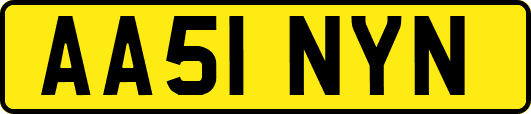 AA51 NYN